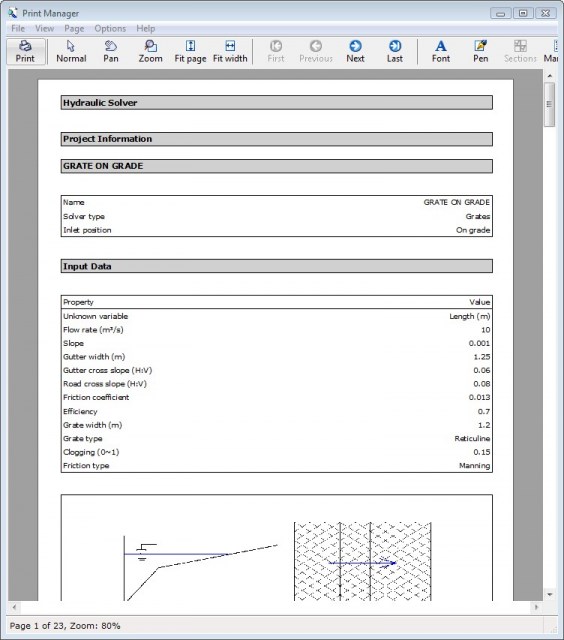 Print Manager

File View Page Options Help

Print Normal Pan Zoom Fit page Fit width First Previous Next Last Font Pen Sections Ma

Hydraulic Solver

Project Information

GRATE ON GRADE

| Name | GRATE ON GRADE |
|---|---|
| Solver type | Grates |
| Inlet position | On grade |

Input Data

| Property | Value |
|---|---|
| Unknown variable | Length (m) |
| Flow rate (m³/s) | 10 |
| Slope | 0.001 |
| Gutter width (m) | 1.25 |
| Gutter cross slope (H:V) | 0.06 |
| Road cross slope (H:V) | 0.08 |
| Friction coefficient | 0.013 |
| Efficiency | 0.7 |
| Grate width (m) | 1.2 |
| Grate type | Reticuline |
| Clogging (0~1) | 0.15 |
| Friction type | Manning |

Page 1 of 23, Zoom: 80%